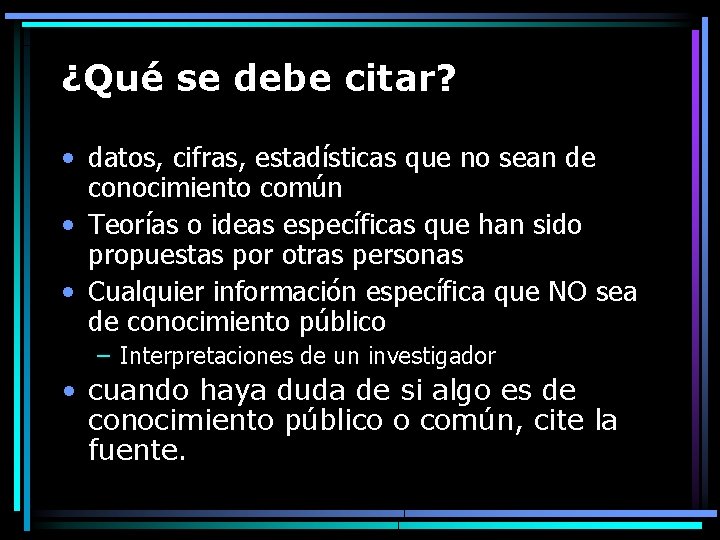 ¿Qué se debe citar?

• datos, cifras, estadísticas que no sean de conocimiento común
• Teorías o ideas específicas que han sido propuestas por otras personas
• Cualquier información específica que NO sea de conocimiento público
– Interpretaciones de un investigador
• cuando haya duda de si algo es de conocimiento público o común, cite la fuente.